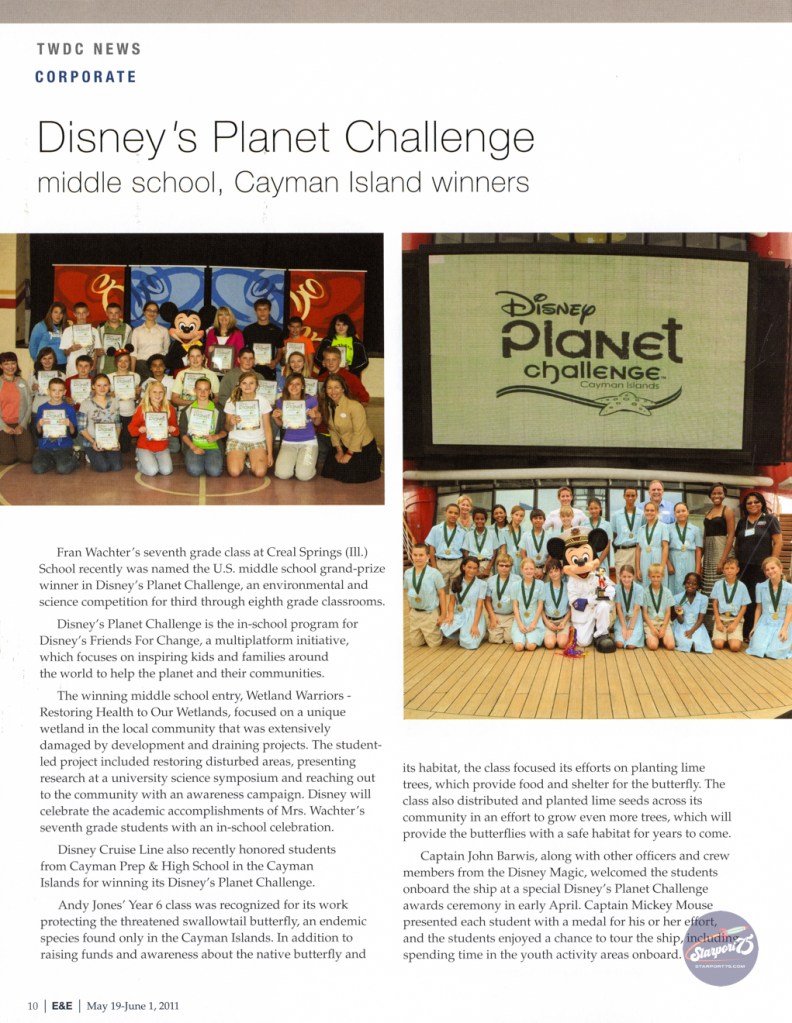 TWDC NEWS
CORPORATE

Disney's Planet Challenge
middle school, Cayman Island winners

Disney
Planet
challenge
Cayman Islands

Fran Wachter's seventh grade class at Creal Springs (Ill.) School recently was named the U.S. middle school grand-prize winner in Disney's Planet Challenge, an environmental and science competition for third through eighth grade classrooms.

Disney's Planet Challenge is the in-school program for Disney's Friends For Change, a multiplatform initiative, which focuses on inspiring kids and families around the world to help the planet and their communities.

The winning middle school entry, Wetland Warriors - Restoring Health to Our Wetlands, focused on a unique wetland in the local community that was extensively damaged by development and draining projects. The student-led project included restoring disturbed areas, presenting research at a university science symposium and reaching out to the community with an awareness campaign. Disney will celebrate the academic accomplishments of Mrs. Wachter's seventh grade students with an in-school celebration.

Disney Cruise Line also recently honored students from Cayman Prep & High School in the Cayman Islands for winning its Disney's Planet Challenge.

Andy Jones' Year 6 class was recognized for its work protecting the threatened swallowtail butterfly, an endemic species found only in the Cayman Islands. In addition to raising funds and awareness about the native butterfly and its habitat, the class focused its efforts on planting lime trees, which provide food and shelter for the butterfly. The class also distributed and planted lime seeds across its community in an effort to grow even more trees, which will provide the butterflies with a safe habitat for years to come.

Captain John Barwis, along with other officers and crew members from the Disney Magic, welcomed the students onboard the ship at a special Disney's Planet Challenge awards ceremony in early April. Captain Mickey Mouse presented each student with a medal for his or her effort, and the students enjoyed a chance to tour the ship, including spending time in the youth activity areas onboard.

Starport75
STARPORT75.COM

10 | E&E | May 19-June 1, 2011